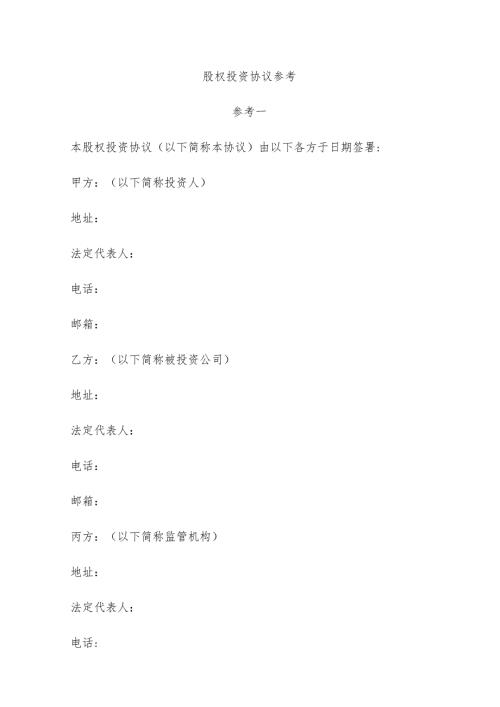 股权投资协议参考

参考一

本股权投资协议（以下简称本协议）由以下各方于日期签署：

甲方：（以下简称投资人）

地址：

法定代表人：

电话：

邮箱：

乙方：（以下简称被投资公司）

地址：

法定代表人：

电话：

邮箱：

丙方：（以下简称监管机构）

地址：

法定代表人：

电话：